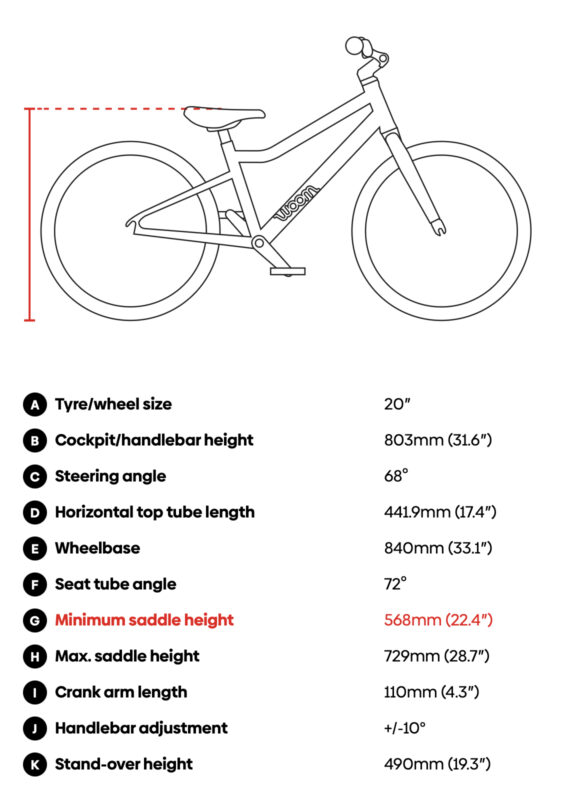 woom

| | | |
|---|---|---|
| A | Tyre/wheel size | 20″ |
| B | Cockpit/handlebar height | 803mm (31.6″) |
| C | Steering angle | 68° |
| D | Horizontal top tube length | 441.9mm (17.4″) |
| E | Wheelbase | 840mm (33.1″) |
| F | Seat tube angle | 72° |
| G | Minimum saddle height | 568mm (22.4″) |
| H | Max. saddle height | 729mm (28.7″) |
| I | Crank arm length | 110mm (4.3″) |
| J | Handlebar adjustment | +/-10° |
| K | Stand-over height | 490mm (19.3″) |